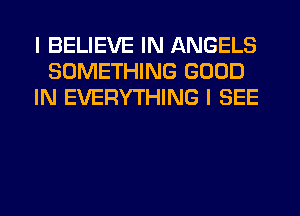 I BELIEVE IN ANGELS
SOMETHING GOOD
IN EVERYTHING I SEE